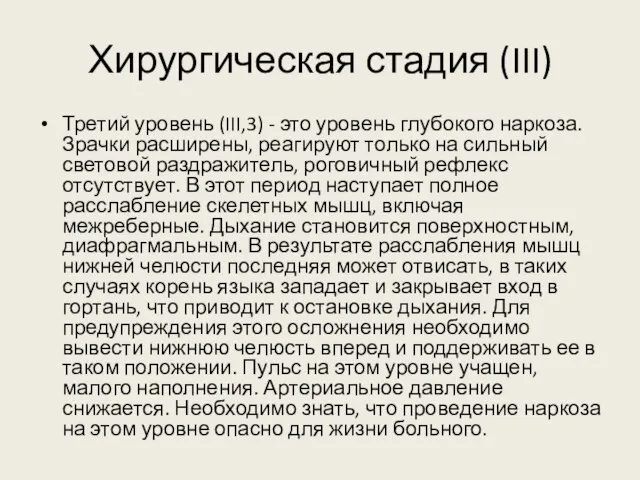 Хирургическая стадия (III)

• Третий уровень (III,3) - это уровень глубокого наркоза. Зрачки расширены, реагируют только на сильный световой раздражитель, роговичный рефлекс отсутствует. В этот период наступает полное расслабление скелетных мышц, включая межреберные. Дыхание становится поверхностным, диафрагмальным. В результате расслабления мышц нижней челюсти последняя может отвисать, в таких случаях корень языка западает и закрывает вход в гортань, что приводит к остановке дыхания. Для предупреждения этого осложнения необходимо вывести нижнюю челюсть вперед и поддерживать ее в таком положении. Пульс на этом уровне учащен, малого наполнения. Артериальное давление снижается. Необходимо знать, что проведение наркоза на этом уровне опасно для жизни больного.